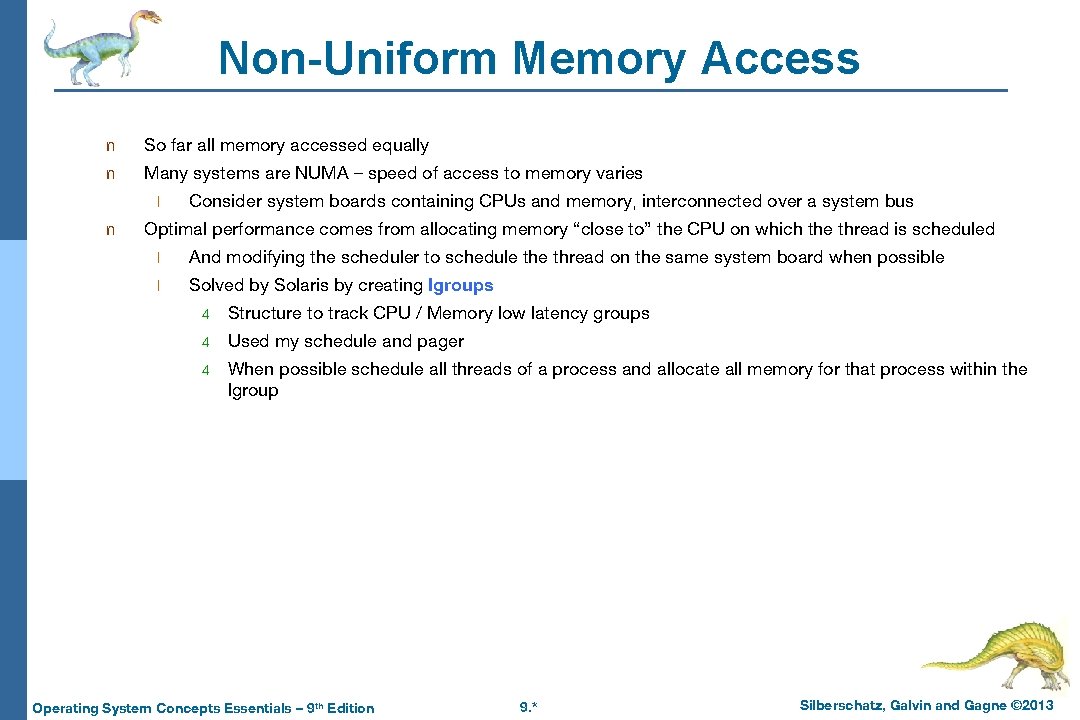 Non-Uniform Memory Access

n So far all memory accessed equally

n Many systems are NUMA – speed of access to memory varies

l Consider system boards containing CPUs and memory, interconnected over a system bus

n Optimal performance comes from allocating memory “close to” the CPU on which the thread is scheduled

l And modifying the scheduler to schedule the thread on the same system board when possible

l Solved by Solaris by creating lgroups

4 Structure to track CPU / Memory low latency groups

4 Used my schedule and pager

4 When possible schedule all threads of a process and allocate all memory for that process within the lgroup

Operating System Concepts Essentials – 9th Edition 9.* Silberschatz, Galvin and Gagne ©2013